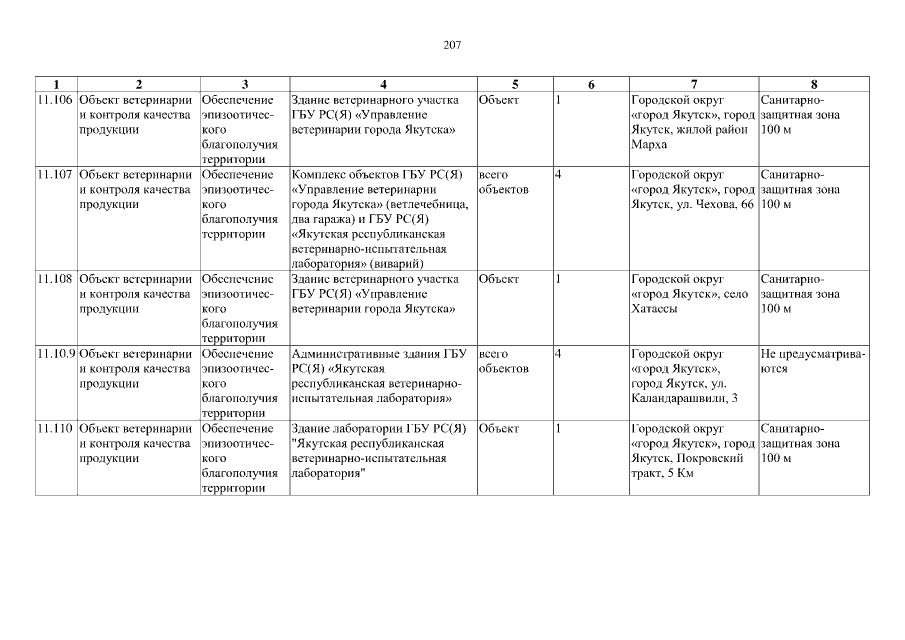 207

| 1 | 2 | 3 | 4 | 5 | 6 | 7 | 8 |
|---|---|---|---|---|---|---|---|
| 11.106 | Объект ветеринарии и контроля качества продукции | Обеспечение эпизоотического благополучия территории | Здание ветеринарного участка ГБУ РС(Я) «Управление ветеринарии города Якутска» | Объект | 1 | Городской округ «город Якутск», город Якутск, жилой район Марха | Санитарно-защитная зона 100 м |
| 11.107 | Объект ветеринарии и контроля качества продукции | Обеспечение эпизоотического благополучия территории | Комплекс объектов ГБУ РС(Я) «Управление ветеринарии города Якутска» (ветлечебница, два гаража) и ГБУ РС(Я) «Якутская республиканская ветеринарно-испытательная лаборатория» (виварий) | всего объектов | 4 | Городской округ «город Якутск», город Якутск, ул. Чехова, 66 | Санитарно-защитная зона 100 м |
| 11.108 | Объект ветеринарии и контроля качества продукции | Обеспечение эпизоотического благополучия территории | Здание ветеринарного участка ГБУ РС(Я) «Управление ветеринарии города Якутска» | Объект | 1 | Городской округ «город Якутск», село Хатассы | Санитарно-защитная зона 100 м |
| 11.10.9 | Объект ветеринарии и контроля качества продукции | Обеспечение эпизоотического благополучия территории | Административные здания ГБУ РС(Я) «Якутская республиканская ветеринарно-испытательная лаборатория» | всего объектов | 4 | Городской округ «город Якутск», город Якутск, ул. Каландарашвили, 3 | Не предусматриваются |
| 11.110 | Объект ветеринарии и контроля качества продукции | Обеспечение эпизоотического благополучия территории | Здание лаборатории ГБУ РС(Я) "Якутская республиканская ветеринарно-испытательная лаборатория" | Объект | 1 | Городской округ «город Якутск», город Якутск, Покровский тракт, 5 Км | Санитарно-защитная зона 100 м |